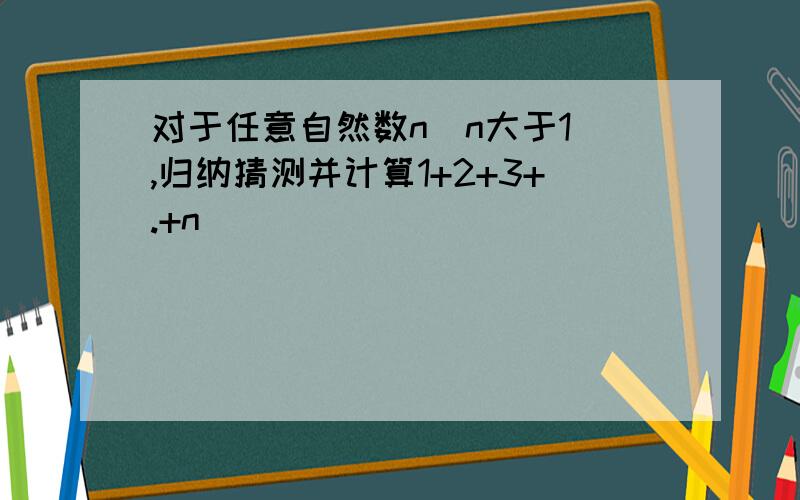 对于任意自然数n(n大于1),归纳猜测并计算1+2+3+.+n